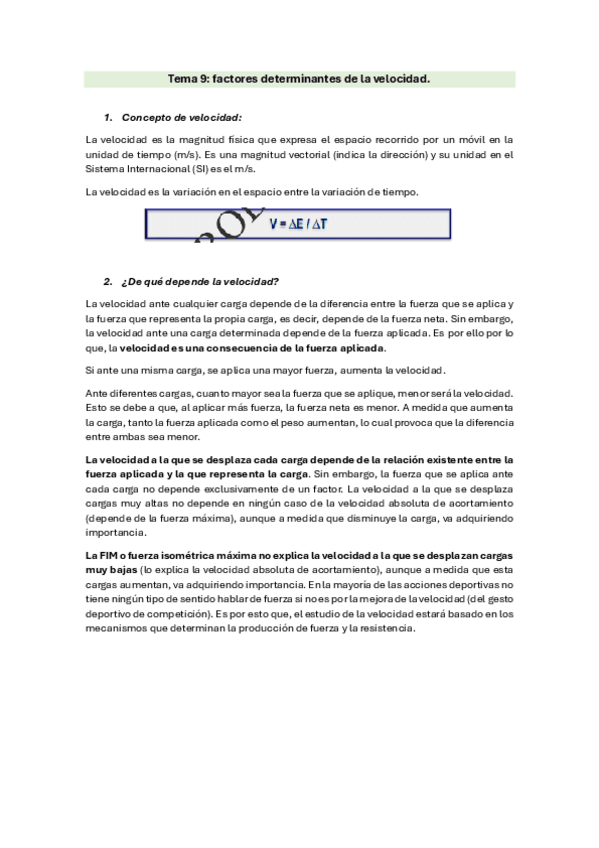 Tema 9: factores determinantes de la velocidad.

1. Concepto de velocidad:

La velocidad es la magnitud física que expresa el espacio recorrido por un móvil en la unidad de tiempo (m/s). Es una magnitud vectorial (indica la dirección) y su unidad en el Sistema Internacional (SI) es el m/s.

La velocidad es la variación en el espacio entre la variación de tiempo.

$V = \Delta E / \Delta T$

2. ¿De qué depende la velocidad?

La velocidad ante cualquier carga depende de la diferencia entre la fuerza que se aplica y la fuerza que representa la propia carga, es decir, depende de la fuerza neta. Sin embargo, la velocidad ante una carga determinada depende de la fuerza aplicada. Es por ello por lo que, la velocidad es una consecuencia de la fuerza aplicada.

Si ante una misma carga, se aplica una mayor fuerza, aumenta la velocidad.

Ante diferentes cargas, cuanto mayor sea la fuerza que se aplique, menor será la velocidad. Esto se debe a que, al aplicar más fuerza, la fuerza neta es menor. A medida que aumenta la carga, tanto la fuerza aplicada como el peso aumentan, lo cual provoca que la diferencia entre ambas sea menor.

La velocidad a la que se desplaza cada carga depende de la relación existente entre la fuerza aplicada y la que representa la carga. Sin embargo, la fuerza que se aplica ante cada carga no depende exclusivamente de un factor. La velocidad a la que se desplaza cargas muy altas no depende en ningún caso de la velocidad absoluta de acortamiento (depende de la fuerza máxima), aunque a medida que disminuye la carga, va adquiriendo importancia.

La FIM o fuerza isométrica máxima no explica la velocidad a la que se desplazan cargas muy bajas (lo explica la velocidad absoluta de acortamiento), aunque a medida que esta cargas aumentan, va adquiriendo importancia. En la mayoría de las acciones deportivas no tiene ningún tipo de sentido hablar de fuerza si no es por la mejora de la velocidad (del gesto deportivo de competición). Es por esto que, el estudio de la velocidad estará basado en los mecanismos que determinan la producción de fuerza y la resistencia.